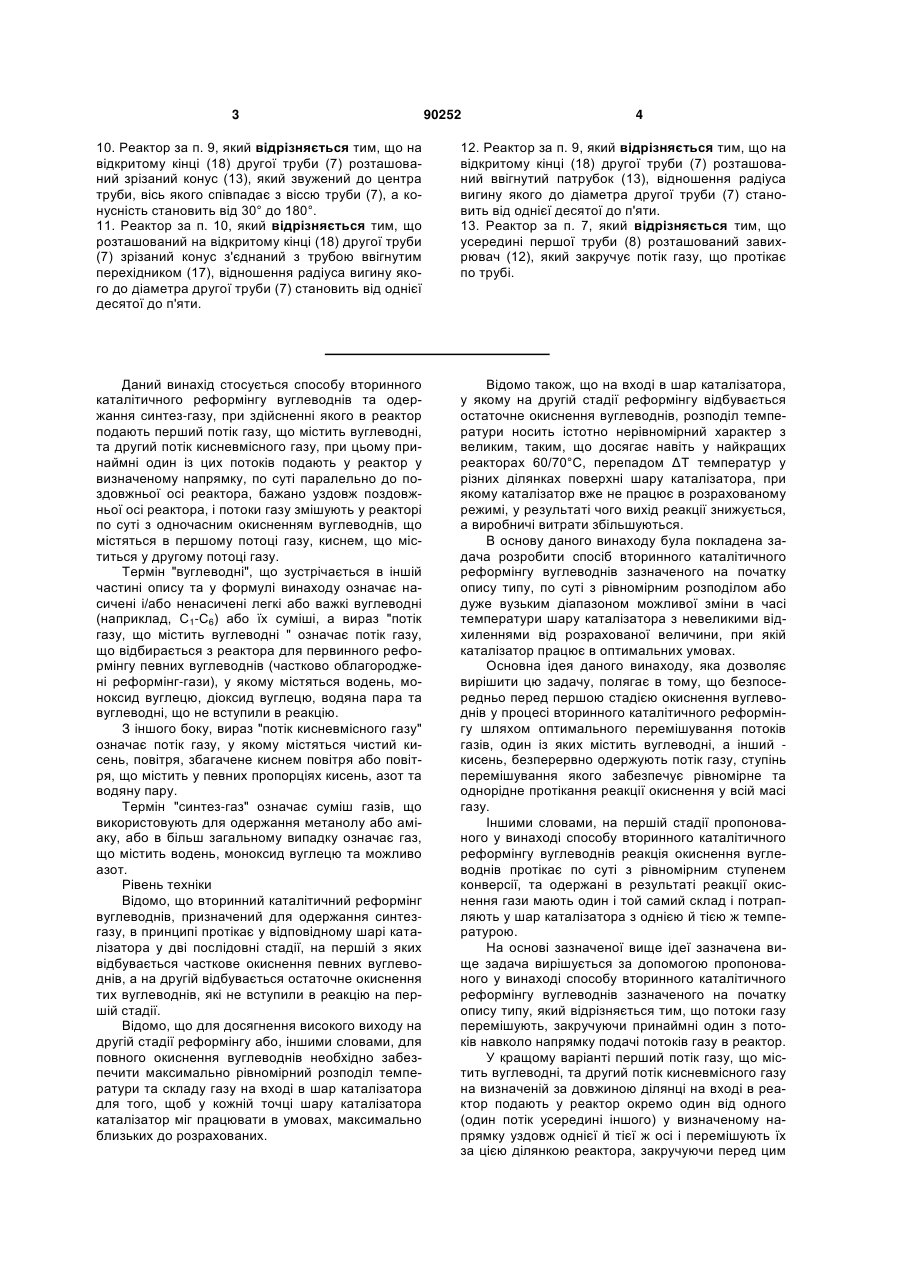 3 90252 4

10. Реактор за п. 9, який відрізняється тим, що на відкритому кінці (18) другої труби (7) розташований зрізаний конус (13), який звужений до центра труби, вісь якого співпадає з віссю труби (7), а конусність становить від 30° до 180°.
11. Реактор за п. 10, який відрізняється тим, що розташований на відкритому кінці (18) другої труби (7) зрізаний конус з'єднаний з трубою ввігнутим перехідником (17), відношення радіуса вигину якого до діаметра другої труби (7) становить від однієї десятої до п'яти.

12. Реактор за п. 9, який відрізняється тим, що на відкритому кінці (18) другої труби (7) розташований ввігнутий патрубок (13), відношення радіуса вигину якого до діаметра другої труби (7) становить від однієї десятої до п'яти.
13. Реактор за п. 7, який відрізняється тим, що усередині першої труби (8) розташований завихрювач (12), який закручує потік газу, що протікає по трубі.

Даний винахід стосується способу вторинного каталітичного реформінгу вуглеводнів та одержання синтез-газу, при здійсненні якого в реактор подають перший потік газу, що містить вуглеводні, та другий потік кисневмісного газу, при цьому принаймні один із цих потоків подають у реактор у визначеному напрямку, по суті паралельно до поздовжньої осі реактора, бажано уздовж поздовжньої осі реактора, і потоки газу змішують у реакторі по суті з одночасним окисненням вуглеводнів, що містяться в першому потоці газу, киснем, що міститься у другому потоці газу.

Термін "вуглеводні", що зустрічається в іншій частині опису та у формулі винаходу означає насичені і/або ненасичені легкі або важкі вуглеводні (наприклад, $C_1$-$C_6$) або їх суміші, а вираз "потік газу, що містить вуглеводні " означає потік газу, що відбирається з реактора для первинного реформінгу певних вуглеводнів (частково облагороджені реформінг-гази), у якому містяться водень, моноксид вуглецю, діоксид вуглецю, водяна пара та вуглеводні, що не вступили в реакцію.

З іншого боку, вираз "потік кисневмісного газу" означає потік газу, у якому містяться чистий кисень, повітря, збагачене киснем повітря або повітря, що містить у певних пропорціях кисень, азот та водяну пару.

Термін "синтез-газ" означає суміш газів, що використовують для одержання метанолу або аміаку, або в більш загальному випадку означає газ, що містить водень, моноксид вуглецю та можливо азот.

Рівень техніки

Відомо, що вторинний каталітичний реформінг вуглеводнів, призначений для одержання синтез-газу, в принципі протікає у відповідному шарі каталізатора у дві послідовні стадії, на першій з яких відбувається часткове окиснення певних вуглеводнів, а на другій відбувається остаточне окиснення тих вуглеводнів, які не вступили в реакцію на першій стадії.

Відомо, що для досягнення високого виходу на другій стадії реформінгу або, іншими словами, для повного окиснення вуглеводнів необхідно забезпечити максимально рівномірний розподіл температури та складу газу на вході в шар каталізатора для того, щоб у кожній точці шару каталізатора каталізатор міг працювати в умовах, максимально близьких до розрахованих.

Відомо також, що на вході в шар каталізатора, у якому на другій стадії реформінгу відбувається остаточне окиснення вуглеводнів, розподіл температури носить істотно нерівномірний характер з великим, таким, що досягає навіть у найкращих реакторах 60/70°С, перепадом ΔТ температур у різних ділянках поверхні шару каталізатора, при якому каталізатор вже не працює в розрахованому режимі, у результаті чого вихід реакції знижується, а виробничі витрати збільшуються.

В основу даного винаходу була покладена задача розробити спосіб вторинного каталітичного реформінгу вуглеводнів зазначеного на початку опису типу, по суті з рівномірним розподілом або дуже вузьким діапазоном можливої зміни в часі температури шару каталізатора з невеликими відхиленнями від розрахованої величини, при якій каталізатор працює в оптимальних умовах.

Основна ідея даного винаходу, яка дозволяє вирішити цю задачу, полягає в тому, що безпосередньо перед першою стадією окиснення вуглеводнів у процесі вторинного каталітичного реформінгу шляхом оптимального перемішування потоків газів, один із яких містить вуглеводні, а інший - кисень, безперервно одержують потік газу, ступінь перемішування якого забезпечує рівномірне та однорідне протікання реакції окиснення у всій масі газу.

Іншими словами, на першій стадії пропонованого у винаході способу вторинного каталітичного реформінгу вуглеводнів реакція окиснення вуглеводнів протікає по суті з рівномірним ступенем конверсії, та одержані в результаті реакції окиснення гази мають один і той самий склад і потрапляють у шар каталізатора з однією й тією ж температурою.

На основі зазначеної вище ідеї зазначена вище задача вирішується за допомогою пропонованого у винаході способу вторинного каталітичного реформінгу вуглеводнів зазначеного на початку опису типу, який відрізняється тим, що потоки газу перемішують, закручуючи принаймні один з потоків навколо напрямку подачі потоків газу в реактор.

У кращому варіанті перший потік газу, що містить вуглеводні, та другий потік кисневмісного газу на визначеній за довжиною ділянці на вході в реактор подають у реактор окремо один від одного (один потік усередині іншого) у визначеному напрямку уздовж однієї й тієї ж осі і перемішують їх за цією ділянкою реактора, закручуючи перед цим